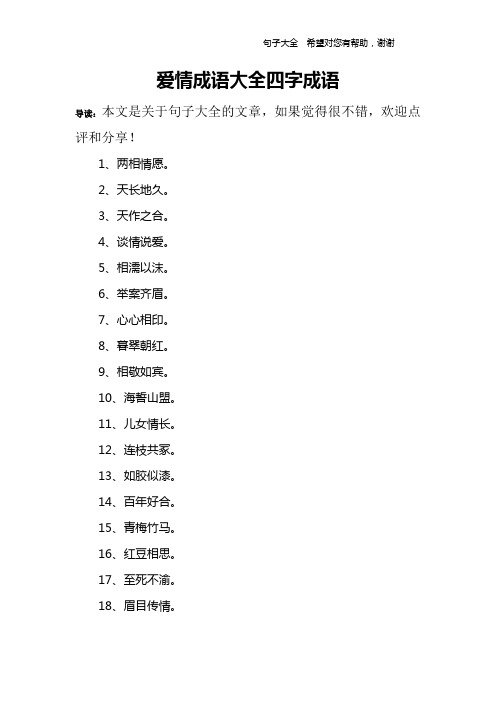 句子大全　希望对您有帮助，谢谢

爱情成语大全四字成语

导读：本文是关于句子大全的文章，如果觉得很不错，欢迎点评和分享！

1、两相情愿。

2、天长地久。

3、天作之合。

4、谈情说爱。

5、相濡以沫。

6、举案齐眉。

7、心心相印。

8、暮翠朝红。

9、相敬如宾。

10、海誓山盟。

11、儿女情长。

12、连枝共冢。

13、如胶似漆。

14、百年好合。

15、青梅竹马。

16、红豆相思。

17、至死不渝。

18、眉目传情。